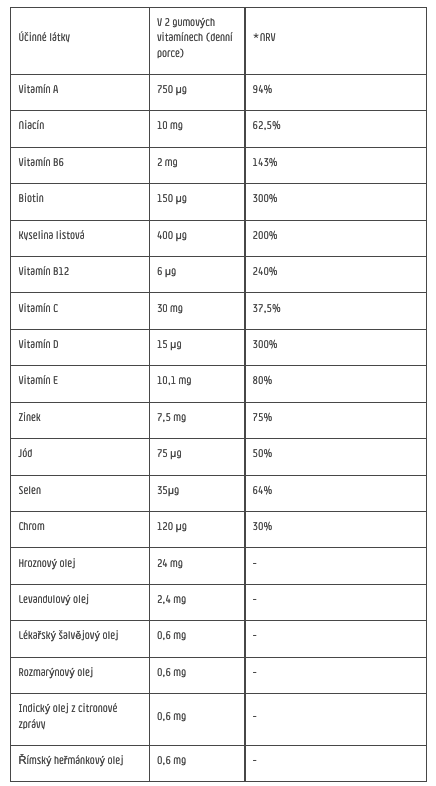 | Účinné látky | V 2 gumových vitamínech (denní porce) | *NRV |
|---|---|---|
| Vitamín A | 750 µg | 94% |
| Niacín | 10 mg | 62,5% |
| Vitamín B6 | 2 mg | 143% |
| Biotin | 150 µg | 300% |
| Kyselina listová | 400 µg | 200% |
| Vitamín B12 | 6 µg | 240% |
| Vitamín C | 30 mg | 37,5% |
| Vitamín D | 15 µg | 300% |
| Vitamín E | 10,1 mg | 80% |
| Zinek | 7,5 mg | 75% |
| Jód | 75 µg | 50% |
| Selen | 35µg | 64% |
| Chrom | 120 µg | 30% |
| Hroznový olej | 24 mg | - |
| Levandulový olej | 2,4 mg | - |
| Lékařský šalvějový olej | 0,6 mg | - |
| Rozmarýnový olej | 0,6 mg | - |
| Indický olej z citronové zprávy | 0,6 mg | - |
| Římský heřmánkový olej | 0,6 mg | - |